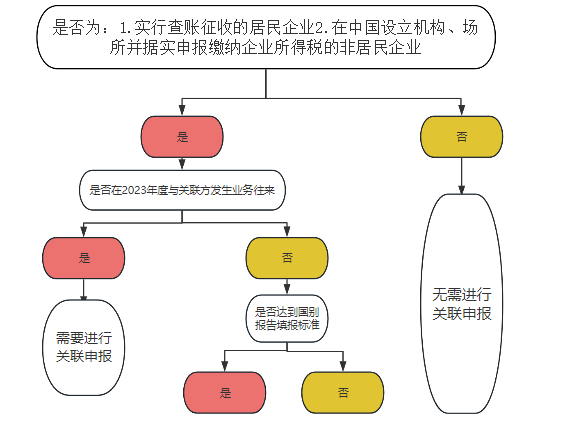 是否为：1.实行查账征收的居民企业2.在中国设立机构、场所并据实申报缴纳企业所得税的非居民企业

是

否

是否在2023年度与关联方发生业务往来

是

否

需要进行关联申报

是否达到国别报告填报标准

是

否

无需进行关联申报